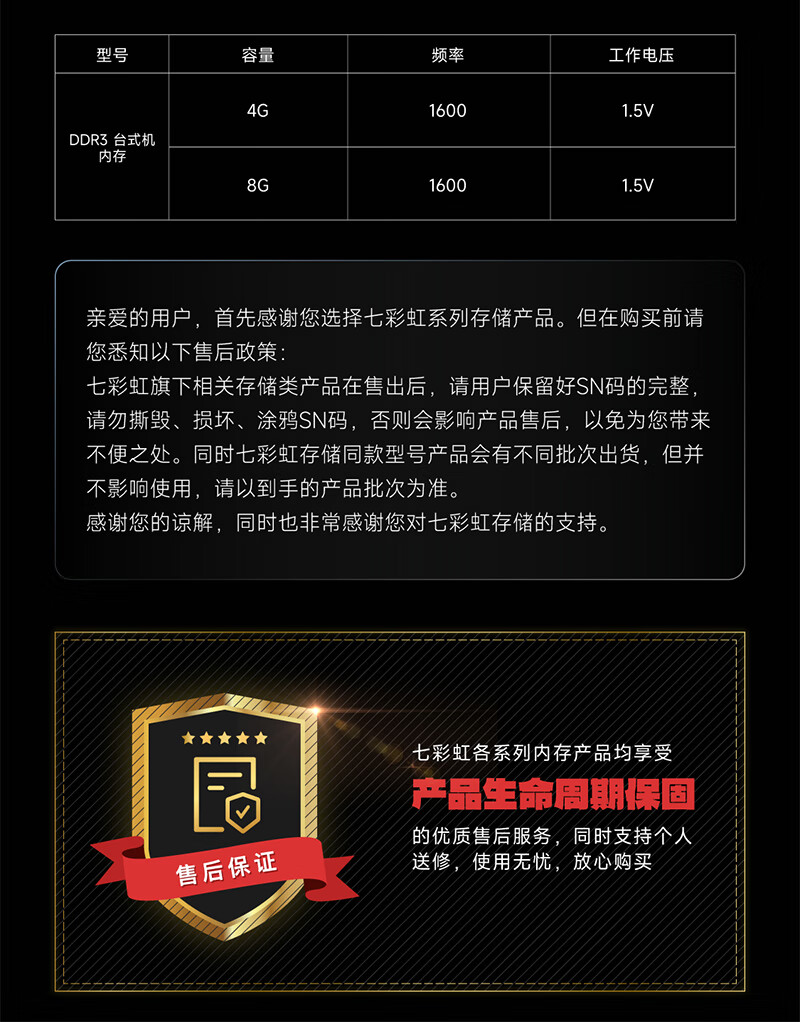 | 型号 | 容量 | 频率 | 工作电压 |
|---|---|---|---|
| DDR3 台式机内存 | 4G | 1600 | 1.5V |
|  | 8G | 1600 | 1.5V |

亲爱的用户，首先感谢您选择七彩虹系列存储产品。但在购买前请您悉知以下售后政策：
七彩虹旗下相关存储类产品在售出后，请用户保留好SN码的完整，请勿撕毁、损坏、涂鸦SN码，否则会影响产品售后，以免为您带来不便之处。同时七彩虹存储同款型号产品会有不同批次出货，但并不影响使用，请以到手的产品批次为准。
感谢您的谅解，同时也非常感谢您对七彩虹存储的支持。

售后保证

七彩虹各系列内存产品均享受

产品生命周期保固

的优质售后服务，同时支持个人送修，使用无忧，放心购买